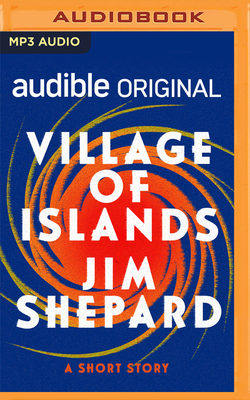 AUDIOBOOK

MP3 AUDIO

audible ORIGINAL

VILLAGE OF ISLANDS

JIM SHEPARD

A SHORT STORY